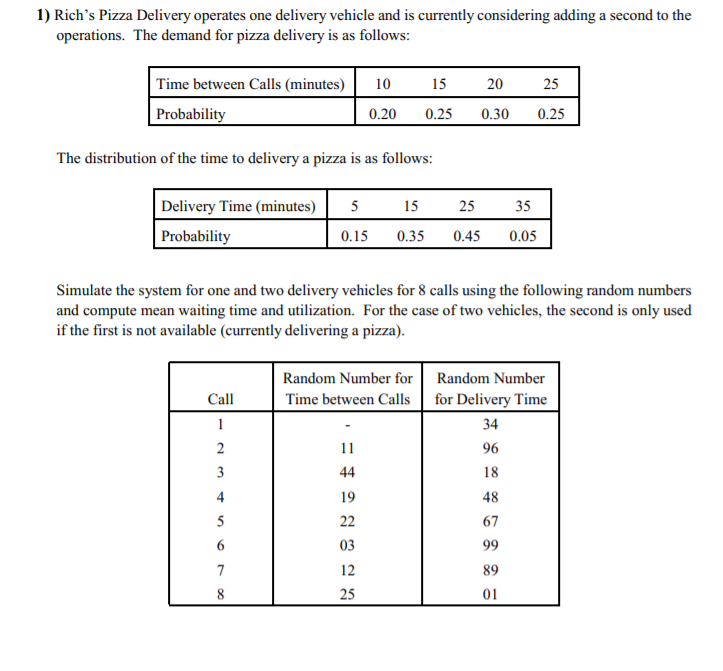 1) Rich's Pizza Delivery operates one delivery vehicle and is currently considering adding a second to the operations. The demand for pizza delivery is as follows:

| Time between Calls (minutes) | 10 | 15 | 20 | 25 |
|---|---|---|---|---|
| Probability | 0.20 | 0.25 | 0.30 | 0.25 |

The distribution of the time to delivery a pizza is as follows:

| Delivery Time (minutes) | 5 | 15 | 25 | 35 |
|---|---|---|---|---|
| Probability | 0.15 | 0.35 | 0.45 | 0.05 |

Simulate the system for one and two delivery vehicles for 8 calls using the following random numbers and compute mean waiting time and utilization. For the case of two vehicles, the second is only used if the first is not available (currently delivering a pizza).

| Call | Random Number for Time between Calls | Random Number for Delivery Time |
|---|---|---|
| 1 | - | 34 |
| 2 | 11 | 96 |
| 3 | 44 | 18 |
| 4 | 19 | 48 |
| 5 | 22 | 67 |
| 6 | 03 | 99 |
| 7 | 12 | 89 |
| 8 | 25 | 01 |